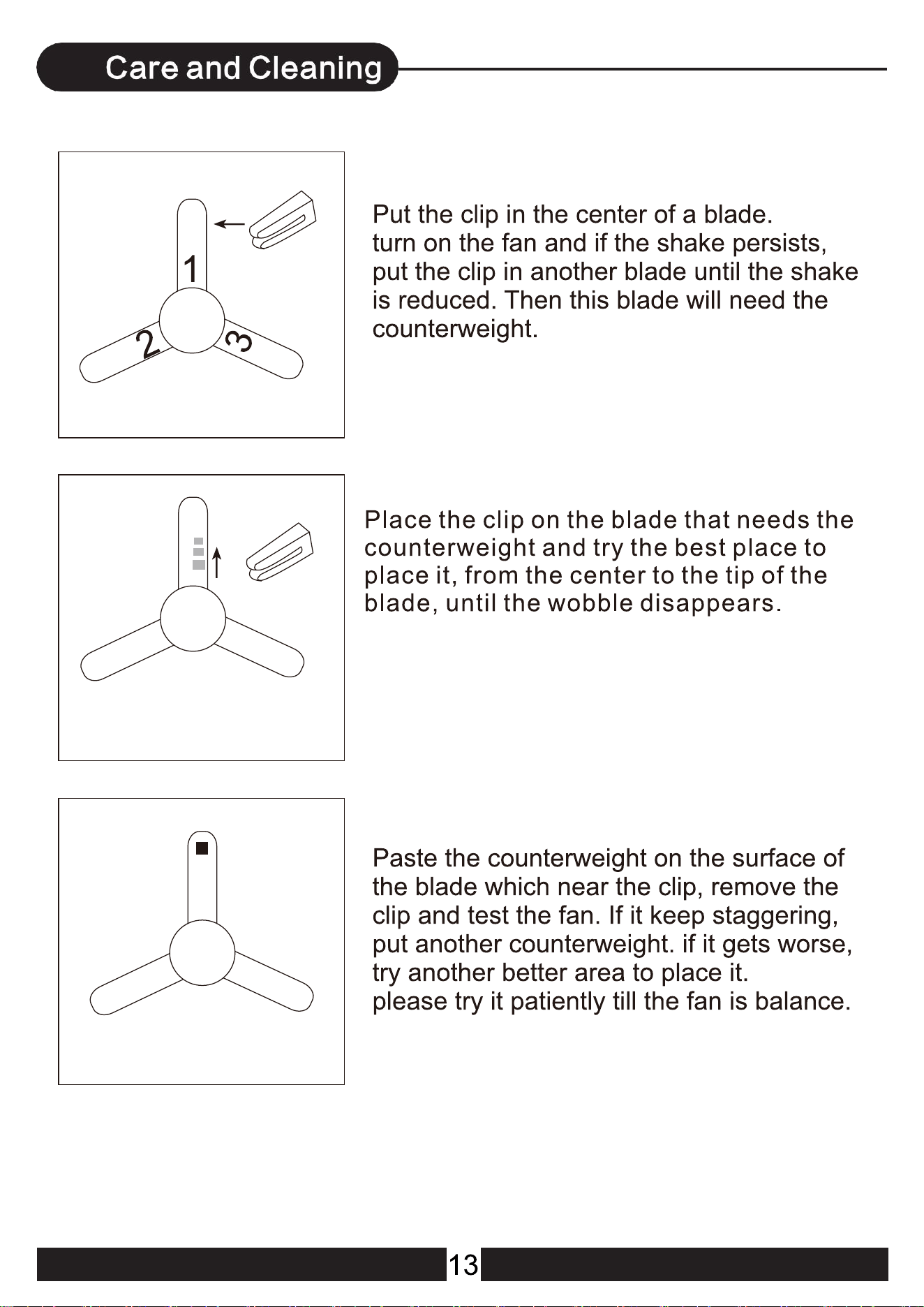 Care and Cleaning

1

2

3

Put the clip in the center of a blade. turn on the fan and if the shake persists, put the clip in another blade until the shake is reduced. Then this blade will need the counterweight.

Place the clip on the blade that needs the counterweight and try the best place to place it, from the center to the tip of the blade, until the wobble disappears.

Paste the counterweight on the surface of the blade which near the clip, remove the clip and test the fan. If it keep staggering, put another counterweight. if it gets worse, try another better area to place it. please try it patiently till the fan is balance.

13